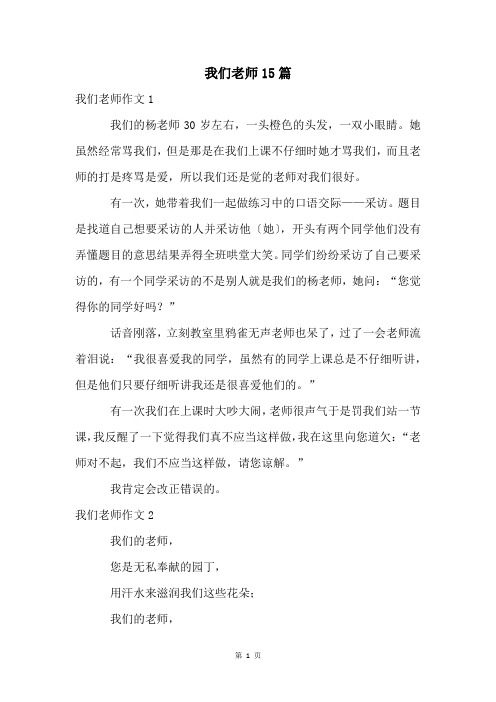 我们老师15篇

我们老师作文1

我们的杨老师30岁左右，一头橙色的头发，一双小眼睛。她虽然经常骂我们，但是那是在我们上课不仔细时她才骂我们，而且老师的打是疼骂是爱，所以我们还是觉的老师对我们很好。

有一次，她带着我们一起做练习中的口语交际——采访。题目是找道自己想要采访的人并采访他（她），开头有两个同学他们没有弄懂题目的意思结果弄得全班哄堂大笑。同学们纷纷采访了自己要采访的，有一个同学采访的不是别人就是我们的杨老师，她问：“您觉得你的同学好吗？”

话音刚落，立刻教室里鸦雀无声老师也呆了，过了一会老师流着泪说：“我很喜爱我的同学，虽然有的同学上课总是不仔细听讲，但是他们只要仔细听讲我还是很喜爱他们的。”

有一次我们在上课时大吵大闹，老师很声气于是罚我们站一节课，我反醒了一下觉得我们真不应当这样做，我在这里向您道欠：“老师对不起，我们不应当这样做，请您谅解。”

我肯定会改正错误的。

我们老师作文2

我们的老师，

您是无私奉献的园丁，

用汗水来滋润我们这些花朵；

我们的老师，

第 1 页